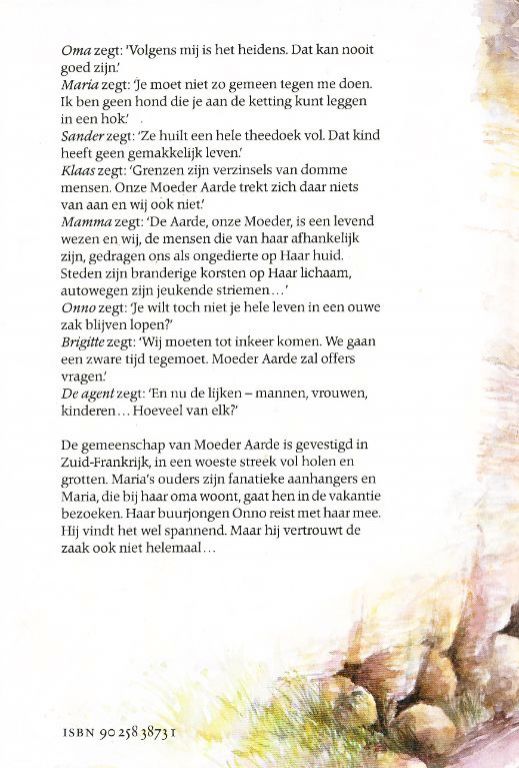 Oma zegt: 'Volgens mij is het heidens. Dat kan nooit goed zijn.'
Maria zegt: 'Je moet niet zo gemeen tegen me doen. Ik ben geen hond die je aan de ketting kunt leggen in een hok.'
Sander zegt: 'Ze huilt een hele theedoek vol. Dat kind heeft geen gemakkelijk leven.'
Klaas zegt: 'Grenzen zijn verzinsels van domme mensen. Onze Moeder Aarde trekt zich daar niets van aan en wij ook niet.'
Mamma zegt: 'De Aarde, onze Moeder, is een levend wezen en wij, de mensen die van haar afhankelijk zijn, gedragen ons als ongedierte op Haar huid. Steden zijn branderige korsten op Haar lichaam, autowegen zijn jeukende striemen...'
Onno zegt: 'Je wilt toch niet je hele leven in een ouwe zak blijven lopen?'
Brigitte zegt: 'Wij moeten tot inkeer komen. We gaan een zware tijd tegemoet. Moeder Aarde zal offers vragen.'
De agent zegt: 'En nu de lijken – mannen, vrouwen, kinderen... Hoeveel van elk?'

De gemeenschap van Moeder Aarde is gevestigd in Zuid-Frankrijk, in een woeste streek vol holen en grotten. Maria's ouders zijn fanatieke aanhangers en Maria, die bij haar oma woont, gaat hen in de vakantie bezoeken. Haar buurjongen Onno reist met haar mee. Hij vindt het wel spannend. Maar hij vertrouwt de zaak ook niet helemaal...

ISBN 90 258 3873 1